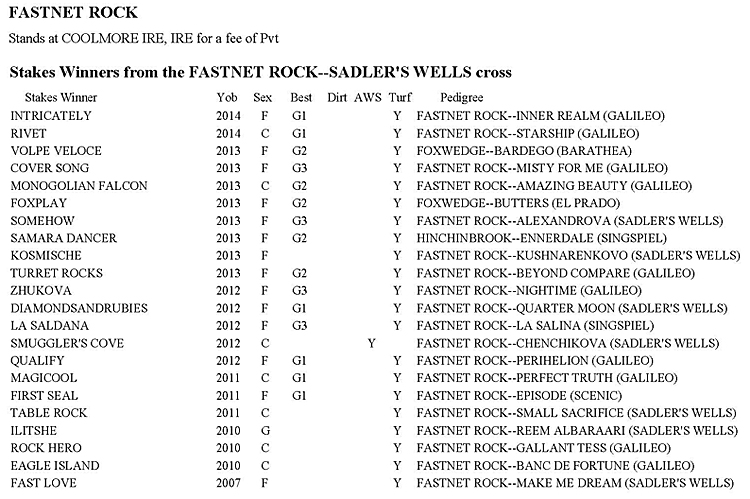 FASTNET ROCK

Stands at COOLMORE IRE, IRE for a fee of Pvt

Stakes Winners from the FASTNET ROCK--SADLER'S WELLS cross

| Stakes Winner | Yob | Sex | Best | Dirt | AWS | Turf | Pedigree |
|---|---|---|---|---|---|---|---|
| INTRICATELY | 2014 | F | G1 | | | Y | FASTNET ROCK--INNER REALM (GALILEO) |
| RIVET | 2014 | C | G1 | | | Y | FASTNET ROCK--STARSHIP (GALILEO) |
| VOLPE VELOCE | 2013 | F | G2 | | | Y | FOXWEDGE--BARDEGO (BARATHEA) |
| COVER SONG | 2013 | F | G3 | | | Y | FASTNET ROCK--MISTY FOR ME (GALILEO) |
| MONOGOLIAN FALCON | 2013 | C | G2 | | | Y | FASTNET ROCK--AMAZING BEAUTY (GALILEO) |
| FOXPLAY | 2013 | F | G2 | | | Y | FOXWEDGE--BUTTERS (EL PRADO) |
| SOMEHOW | 2013 | F | G3 | | | Y | FASTNET ROCK--ALEXANDROVA (SADLER'S WELLS) |
| SAMARA DANCER | 2013 | F | G2 | | | Y | HINCHINBROOK--ENNERDALE (SINGSPIEL) |
| KOSMISCHE | 2013 | F | | | | Y | FASTNET ROCK--KUSHNARENKOVO (SADLER'S WELLS) |
| TURRET ROCKS | 2013 | F | G2 | | | Y | FASTNET ROCK--BEYOND COMPARE (GALILEO) |
| ZHUKOVA | 2012 | F | G3 | | | Y | FASTNET ROCK--NIGHTIME (GALILEO) |
| DIAMONDSANDRUBIES | 2012 | F | G1 | | | Y | FASTNET ROCK--QUARTER MOON (SADLER'S WELLS) |
| LA SALDANA | 2012 | F | G3 | | | Y | FASTNET ROCK--LA SALINA (SINGSPIEL) |
| SMUGGLER'S COVE | 2012 | C | | | Y | | FASTNET ROCK--CHENCHIKOVA (SADLER'S WELLS) |
| QUALIFY | 2012 | F | G1 | | | Y | FASTNET ROCK--PERIHELION (GALILEO) |
| MAGICOOL | 2011 | C | G1 | | | Y | FASTNET ROCK--PERFECT TRUTH (GALILEO) |
| FIRST SEAL | 2011 | F | G1 | | | Y | FASTNET ROCK--EPISODE (SCENIC) |
| TABLE ROCK | 2011 | C | | | | Y | FASTNET ROCK--SMALL SACRIFICE (SADLER'S WELLS) |
| ILITSHE | 2010 | G | | | | Y | FASTNET ROCK--REEM ALBARAARI (SADLER'S WELLS) |
| ROCK HERO | 2010 | C | | | | Y | FASTNET ROCK--GALLANT TESS (GALILEO) |
| EAGLE ISLAND | 2010 | C | | | | Y | FASTNET ROCK--BANC DE FORTUNE (GALILEO) |
| FAST LOVE | 2007 | F | | | | Y | FASTNET ROCK--MAKE ME DREAM (SADLER'S WELLS) |